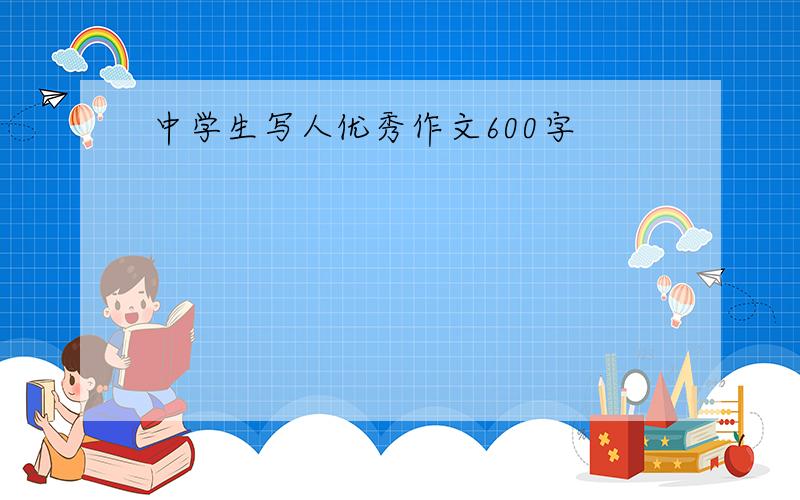 中学生写人优秀作文600字